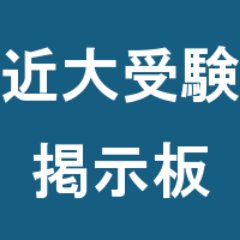 近大受験
掲示板